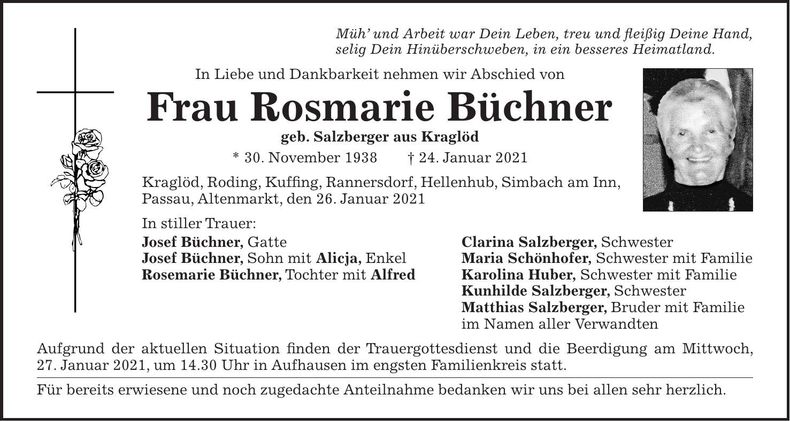 Müh' und Arbeit war Dein Leben, treu und fleißig Deine Hand,
selig Dein Hinüberschweben, in ein besseres Heimatland.

In Liebe und Dankbarkeit nehmen wir Abschied von

Frau Rosmarie Büchner

geb. Salzberger aus Kraglöd

* 30. November 1938 † 24. Januar 2021

Kraglöd, Roding, Kuffing, Rannersdorf, Hellenhub, Simbach am Inn, Passau, Altenmarkt, den 26. Januar 2021

In stiller Trauer:
Josef Büchner, Gatte
Josef Büchner, Sohn mit Alicja, Enkel
Rosemarie Büchner, Tochter mit Alfred

Clarina Salzberger, Schwester
Maria Schönhofer, Schwester mit Familie
Karolina Huber, Schwester mit Familie
Kunhilde Salzberger, Schwester
Matthias Salzberger, Bruder mit Familie
im Namen aller Verwandten

Aufgrund der aktuellen Situation finden der Trauergottesdienst und die Beerdigung am Mittwoch, 27. Januar 2021, um 14.30 Uhr in Aufhausen im engsten Familienkreis statt.

Für bereits erwiesene und noch zugedachte Anteilnahme bedanken wir uns bei allen sehr herzlich.